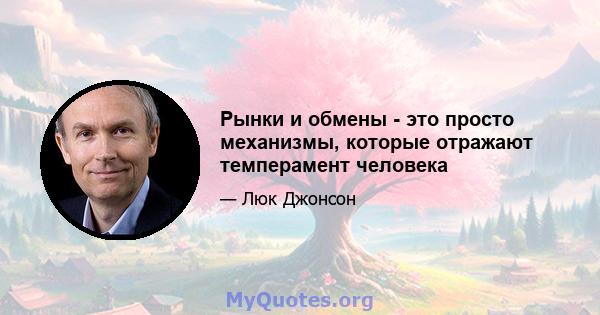 Рынки и обмены - это просто механизмы, которые отражают темперамент человека

— Люк Джонсон

MyQuotes.org